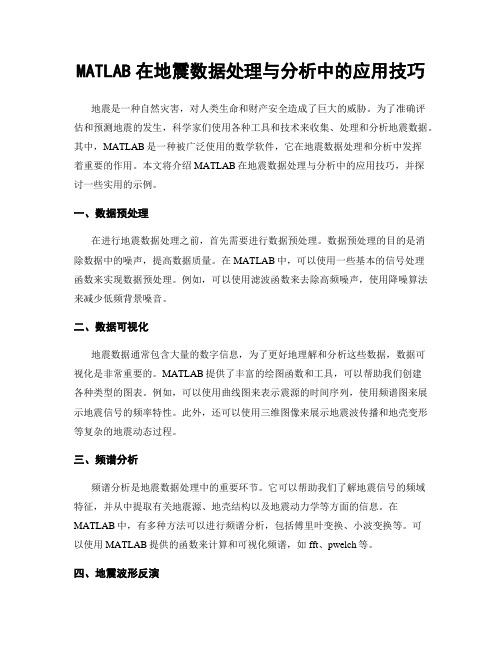 MATLAB 在地震数据处理与分析中的应用技巧

地震是一种自然灾害，对人类生命和财产安全造成了巨大的威胁。为了准确评估和预测地震的发生，科学家们使用各种工具和技术来收集、处理和分析地震数据。其中，MATLAB 是一种被广泛使用的数学软件，它在地震数据处理和分析中发挥着重要的作用。本文将介绍 MATLAB 在地震数据处理与分析中的应用技巧，并探讨一些实用的示例。

一、数据预处理

在进行地震数据处理之前，首先需要进行数据预处理。数据预处理的目的是消除数据中的噪声，提高数据质量。在 MATLAB 中，可以使用一些基本的信号处理函数来实现数据预处理。例如，可以使用滤波函数来去除高频噪声，使用降噪算法来减少低频背景噪音。

二、数据可视化

地震数据通常包含大量的数字信息，为了更好地理解和分析这些数据，数据可视化是非常重要的。MATLAB 提供了丰富的绘图函数和工具，可以帮助我们创建各种类型的图表。例如，可以使用曲线图来表示震源的时间序列，使用频谱图来展示地震信号的频率特性。此外，还可以使用三维图像来展示地震波传播和地壳变形等复杂的地震动态过程。

三、频谱分析

频谱分析是地震数据处理中的重要环节。它可以帮助我们了解地震信号的频域特征，并从中提取有关地震源、地壳结构以及地震动力学等方面的信息。在 MATLAB 中，有多种方法可以进行频谱分析，包括傅里叶变换、小波变换等。可以使用 MATLAB 提供的函数来计算和可视化频谱，如 fft、pwelch 等。

四、地震波形反演